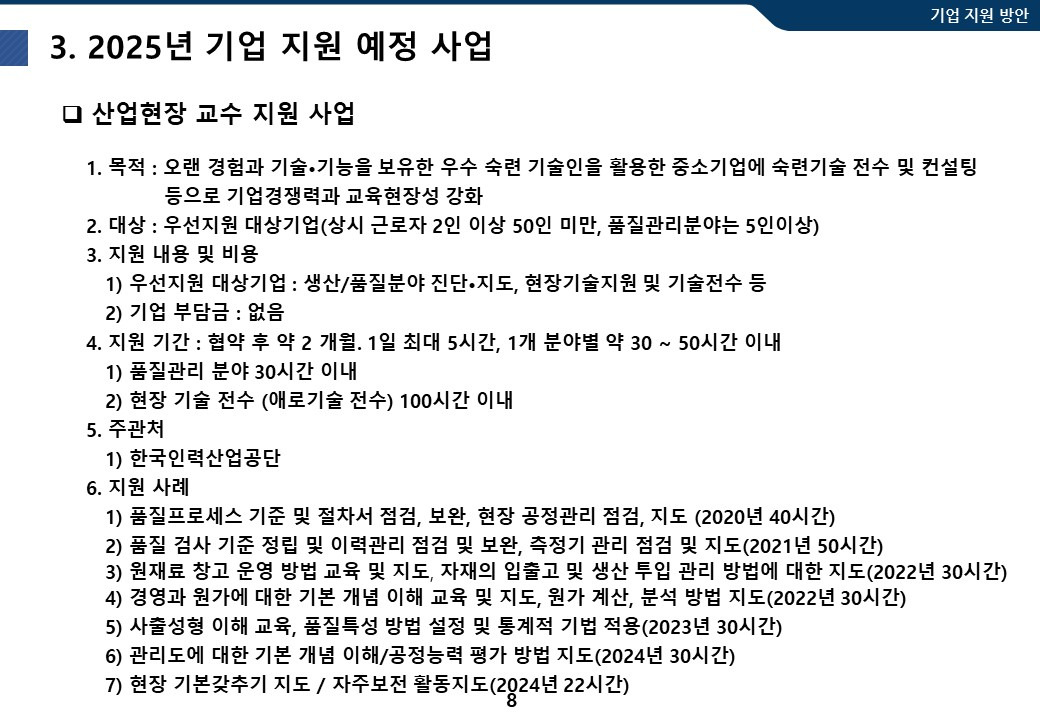 기업 지원 방안

3. 2025년 기업 지원 예정 사업

❑ 산업현장 교수 지원 사업

1. 목적 : 오랜 경험과 기술•기능을 보유한 우수 숙련 기술인을 활용한 중소기업에 숙련기술 전수 및 컨설팅 등으로 기업경쟁력과 교육현장성 강화

2. 대상 : 우선지원 대상기업(상시 근로자 2인 이상 50인 미만, 품질관리분야는 5인이상)

3. 지원 내용 및 비용

1) 우선지원 대상기업 : 생산/품질분야 진단•지도, 현장기술지원 및 기술전수 등

2) 기업 부담금 : 없음

4. 지원 기간 : 협약 후 약 2 개월. 1일 최대 5시간, 1개 분야별 약 30 ~ 50시간 이내

1) 품질관리 분야 30시간 이내

2) 현장 기술 전수 (애로기술 전수) 100시간 이내

5. 주관처

1) 한국인력산업공단

6. 지원 사례

1) 품질프로세스 기준 및 절차서 점검, 보완, 현장 공정관리 점검, 지도 (2020년 40시간)

2) 품질 검사 기준 정립 및 이력관리 점검 및 보완, 측정기 관리 점검 및 지도(2021년 50시간)

3) 원재료 창고 운영 방법 교육 및 지도, 자재의 입출고 및 생산 투입 관리 방법에 대한 지도(2022년 30시간)

4) 경영과 원가에 대한 기본 개념 이해 교육 및 지도, 원가 계산, 분석 방법 지도(2022년 30시간)

5) 사출성형 이해 교육, 품질특성 방법 설정 및 통계적 기법 적용(2023년 30시간)

6) 관리도에 대한 기본 개념 이해/공정능력 평가 방법 지도(2024년 30시간)

7) 현장 기본갖추기 지도 / 자주보전 활동지도(2024년 22시간)

8